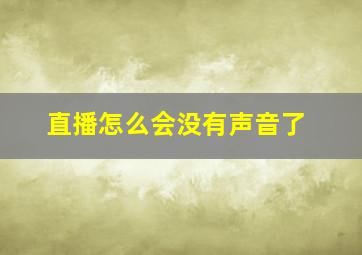 直播怎么会没有声音了